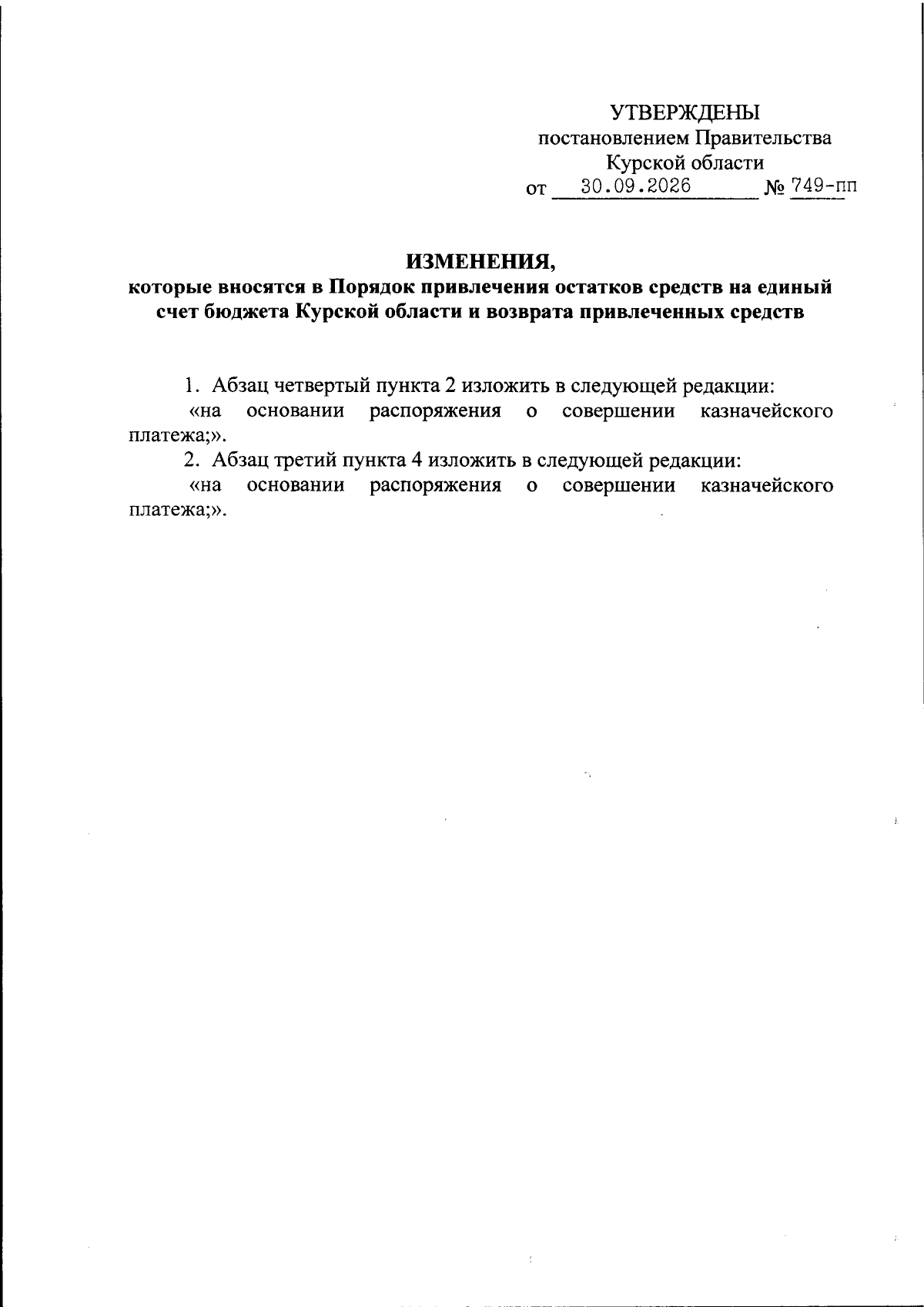 УТВЕРЖДЕНЫ
постановлением Правительства
Курской области
от 30.09.2026 № 749-пп

ИЗМЕНЕНИЯ,
которые вносятся в Порядок привлечения остатков средств на единый счет бюджета Курской области и возврата привлеченных средств

1. Абзац четвертый пункта 2 изложить в следующей редакции:

«на основании распоряжения о совершении казначейского платежа;».

2. Абзац третий пункта 4 изложить в следующей редакции:

«на основании распоряжения о совершении казначейского платежа;».